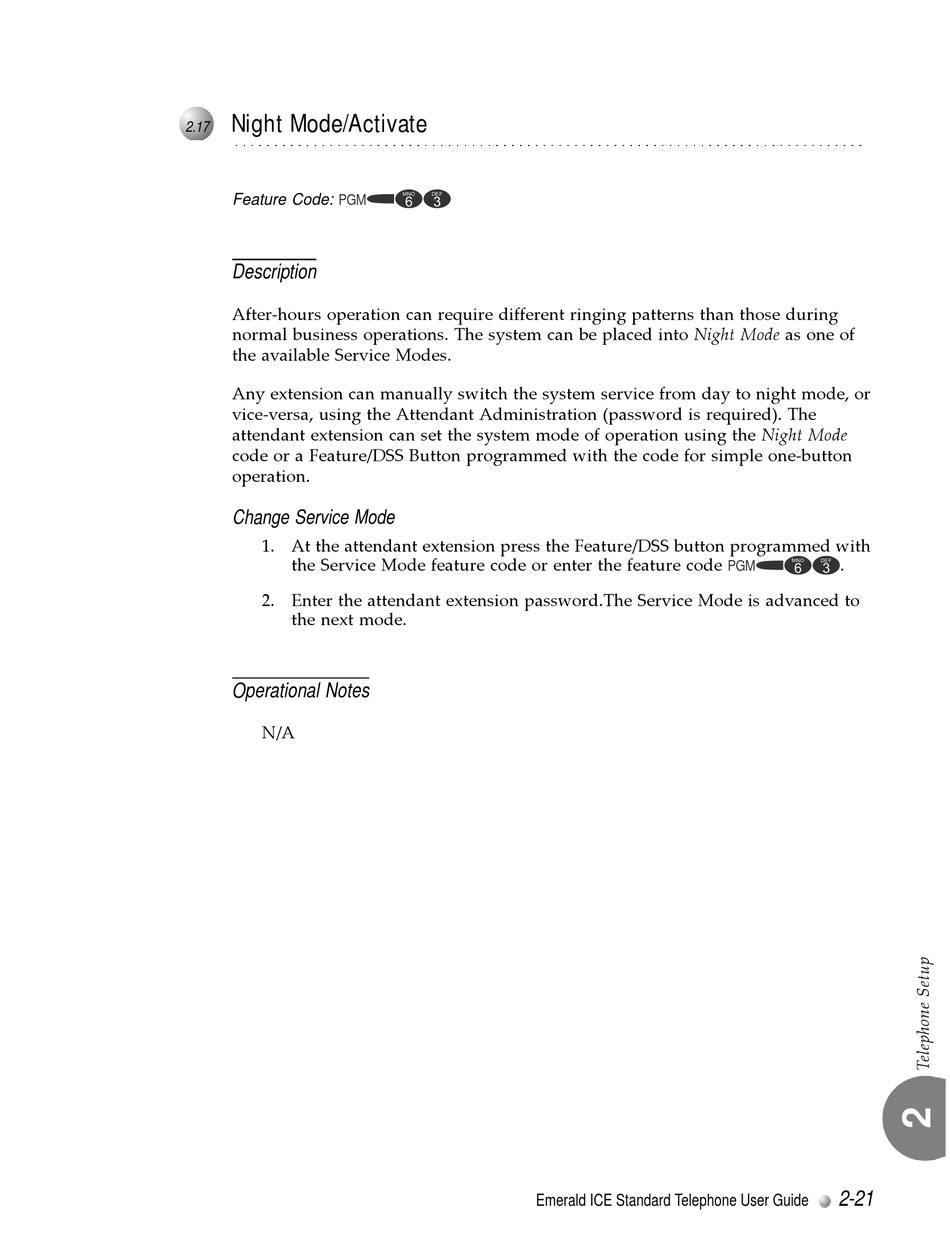 2.17 Night Mode/Activate

Feature Code: PGM MNO 6 DEF 3

Description

After-hours operation can require different ringing patterns than those during normal business operations. The system can be placed into Night Mode as one of the available Service Modes.

Any extension can manually switch the system service from day to night mode, or vice-versa, using the Attendant Administration (password is required). The attendant extension can set the system mode of operation using the Night Mode code or a Feature/DSS Button programmed with the code for simple one-button operation.

Change Service Mode

1. At the attendant extension press the Feature/DSS button programmed with the Service Mode feature code or enter the feature code PGM MNO 6 DEF 3.

2. Enter the attendant extension password.The Service Mode is advanced to the next mode.

Operational Notes

N/A

Telephone Setup

2

Emerald ICE Standard Telephone User Guide 2-21